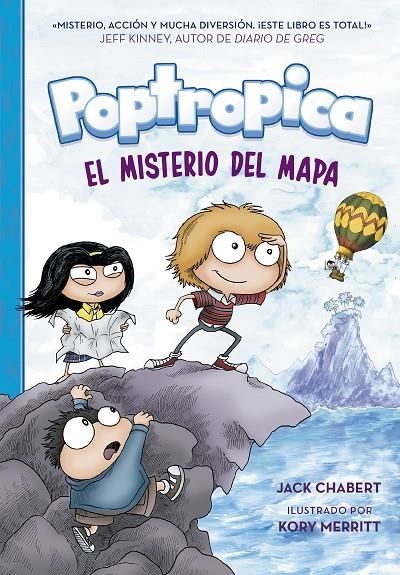 «MISTERIO, ACCIÓN Y MUCHA DIVERSIÓN. ¡ESTE LIBRO ES TOTAL!»
JEFF KINNEY, AUTOR DE DIARIO DE GREG

Poptropica

EL MISTERIO DEL MAPA

JACK CHABERT

ILUSTRADO POR
KORY MERRITT